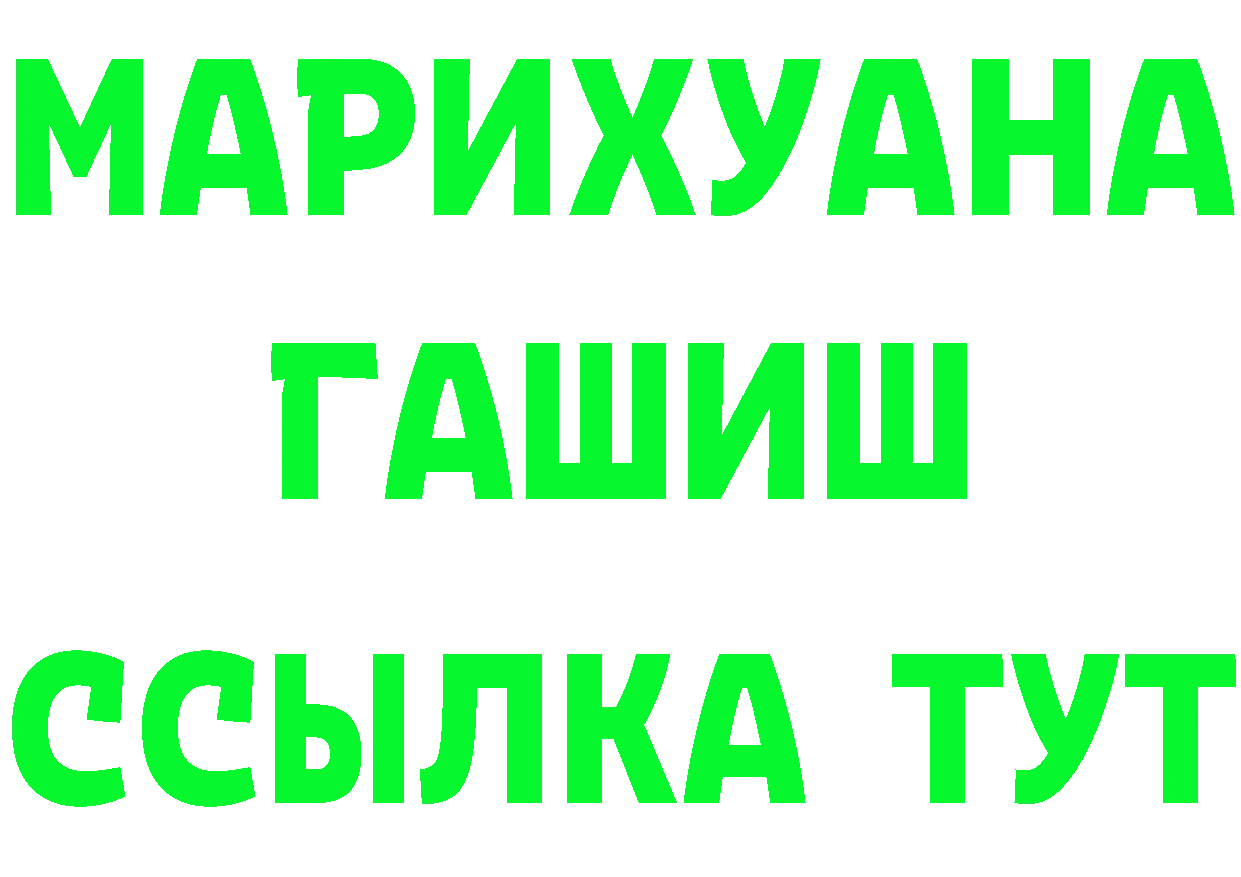 МАРИХУАНА
ГАШИШ
ССЫЛКА ТУТ